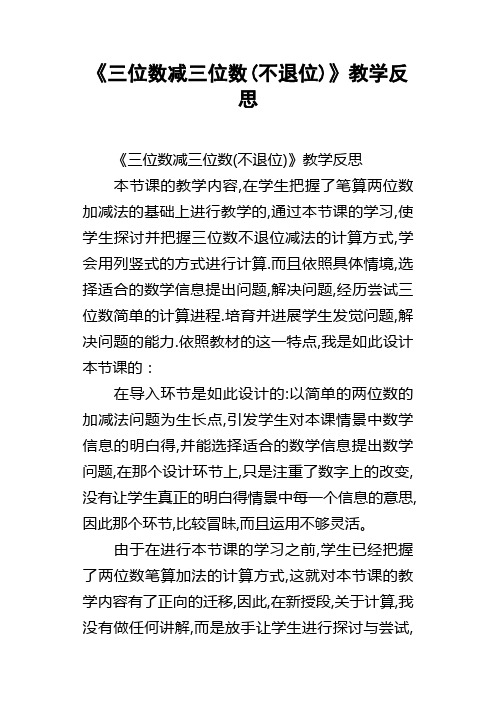 《三位数减三位数(不退位)》教学反思

《三位数减三位数(不退位)》教学反思

本节课的教学内容,在学生把握了笔算两位数加减法的基础上进行教学的,通过本节课的学习,使学生探讨并把握三位数不退位减法的计算方式,学会用列竖式的方式进行计算.而且依照具体情境,选择适合的数学信息提出问题,解决问题,经历尝试三位数简单的计算进程.培育并进展学生发觉问题,解决问题的能力.依照教材的这一特点,我是如此设计本节课的：

在导入环节是如此设计的:以简单的两位数的加减法问题为生长点,引发学生对本课情景中数学信息的明白得,并能选择适合的数学信息提出数学问题,在那个设计环节上,只是注重了数字上的改变,没有让学生真正的明白得情景中每一个信息的意思,因此那个环节,比较冒昧,而且运用不够灵活。

由于在进行本节课的学习之前,学生已经把握了两位数笔算加法的计算方式,这就对本节课的教学内容有了正向的迁移,因此,在新授段,关于计算,我没有做任何讲解,而是放手让学生进行探讨与尝试,